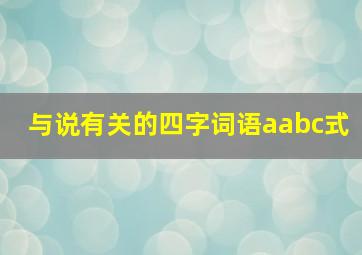 与说有关的四字词语aabc式